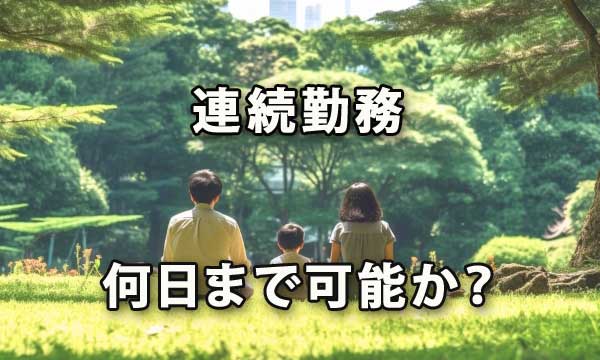 連続勤務

何日まで可能か？